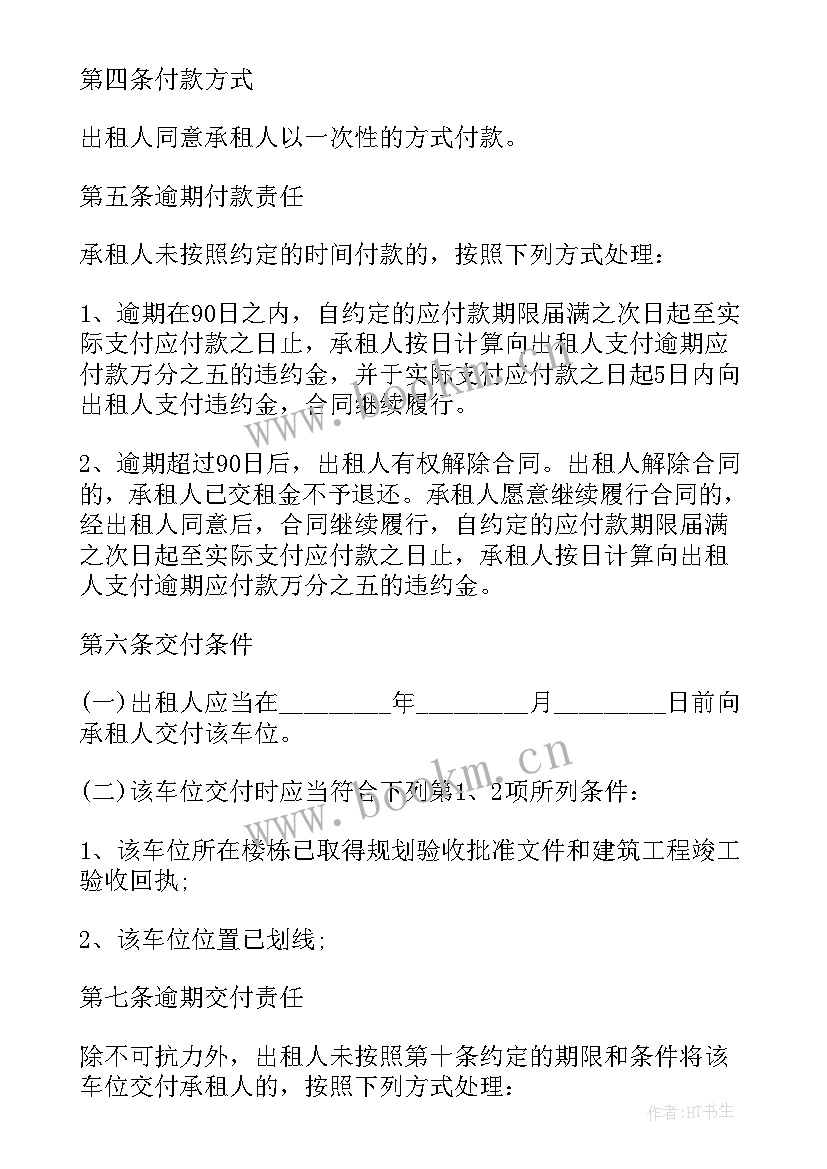 第四条付款方式

出租人同意承租人以一次性的方式付款。

第五条逾期付款责任

承租人未按照约定的时间付款的，按照下列方式处理：

1、逾期在90日之内，自约定的应付款期限届满之次日起至实际支付应付款之日止，承租人按日计算向出租人支付逾期应付款万分之五的违约金，并于实际支付应付款之日起5日内向出租人支付违约金，合同继续履行。

2、逾期超过90日后，出租人有权解除合同。出租人解除合同的，承租人已交租金不予退还。承租人愿意继续履行合同的，经出租人同意后，合同继续履行，自约定的应付款期限届满之次日起至实际支付应付款之日止，承租人按日计算向出租人支付逾期应付款万分之五的违约金。

第六条交付条件

(一)出租人应当在________年________月________日前向承租人交付该车位。

(二)该车位交付时应当符合下列第1、2项所列条件：

1、该车位所在楼栋已取得规划验收批准文件和建筑工程竣工验收回执；

2、该车位位置已划线；

第七条逾期交付责任

除不可抗力外，出租人未按照第十条约定的期限和条件将该车位交付承租人的，按照下列方式处理：

www.bookm.cn

www.bookm.cn

作者：HT书生